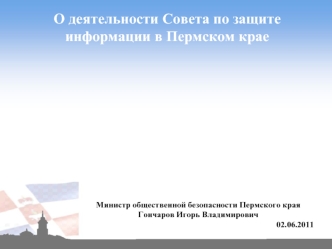 О деятельности Совета по защите информации в Пермском крае

Министр общественной безопасности Пермского края
Гончаров Игорь Владимирович
02.06.2011